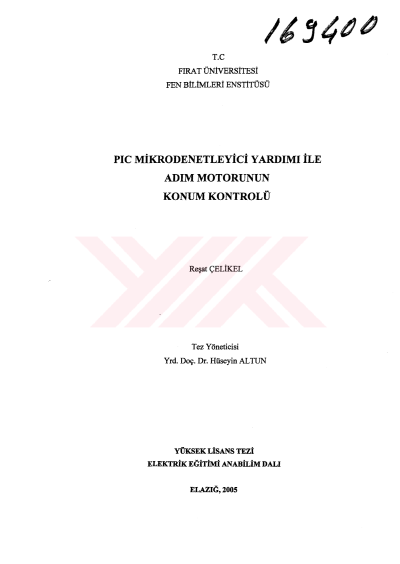 169400

T.C
FIRAT ÜNİVERSİTESİ
FEN BİLİMLERİ ENSTİTÜSÜ

PIC MİKRODENETLEYİCİ YARDIMI İLE
ADIM MOTORUNUN
KONUM KONTROLÜ

Reşat ÇELİKEL

Tez Yöneticisi
Yrd. Doç. Dr. Hüseyin ALTUN

YÜKSEK LİSANS TEZİ
ELEKTRİK EĞİTİMİ ANABİLİM DALI

ELAZIĞ, 2005